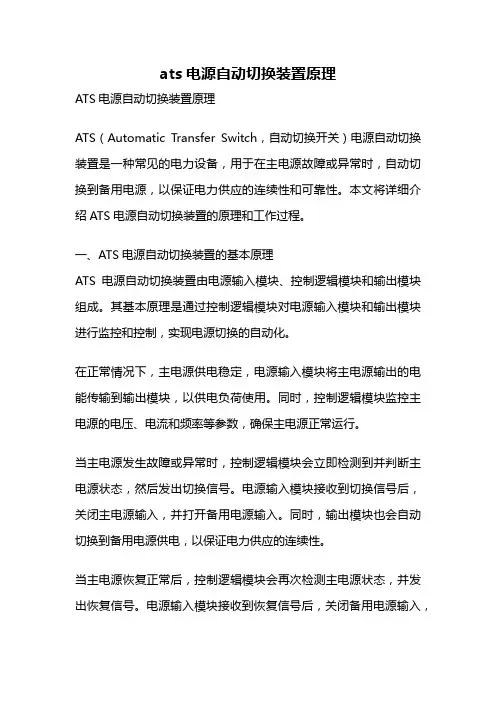 ats 电源自动切换装置原理

ATS 电源自动切换装置原理

ATS（Automatic Transfer Switch，自动切换开关）电源自动切换装置是一种常见的电力设备，用于在主电源故障或异常时，自动切换到备用电源，以保证电力供应的连续性和可靠性。本文将详细介绍 ATS 电源自动切换装置的原理和工作过程。

一、ATS 电源自动切换装置的基本原理

ATS 电源自动切换装置由电源输入模块、控制逻辑模块和输出模块组成。其基本原理是通过控制逻辑模块对电源输入模块和输出模块进行监控和控制，实现电源切换的自动化。

在正常情况下，主电源供电稳定，电源输入模块将主电源输出的电能传输到输出模块，以供电负荷使用。同时，控制逻辑模块监控主电源的电压、电流和频率等参数，确保主电源正常运行。

当主电源发生故障或异常时，控制逻辑模块会立即检测到并判断主电源状态，然后发出切换信号。电源输入模块接收到切换信号后，关闭主电源输入，并打开备用电源输入。同时，输出模块也会自动切换到备用电源供电，以保证电力供应的连续性。

当主电源恢复正常后，控制逻辑模块会再次检测主电源状态，并发出恢复信号。电源输入模块接收到恢复信号后，关闭备用电源输入，